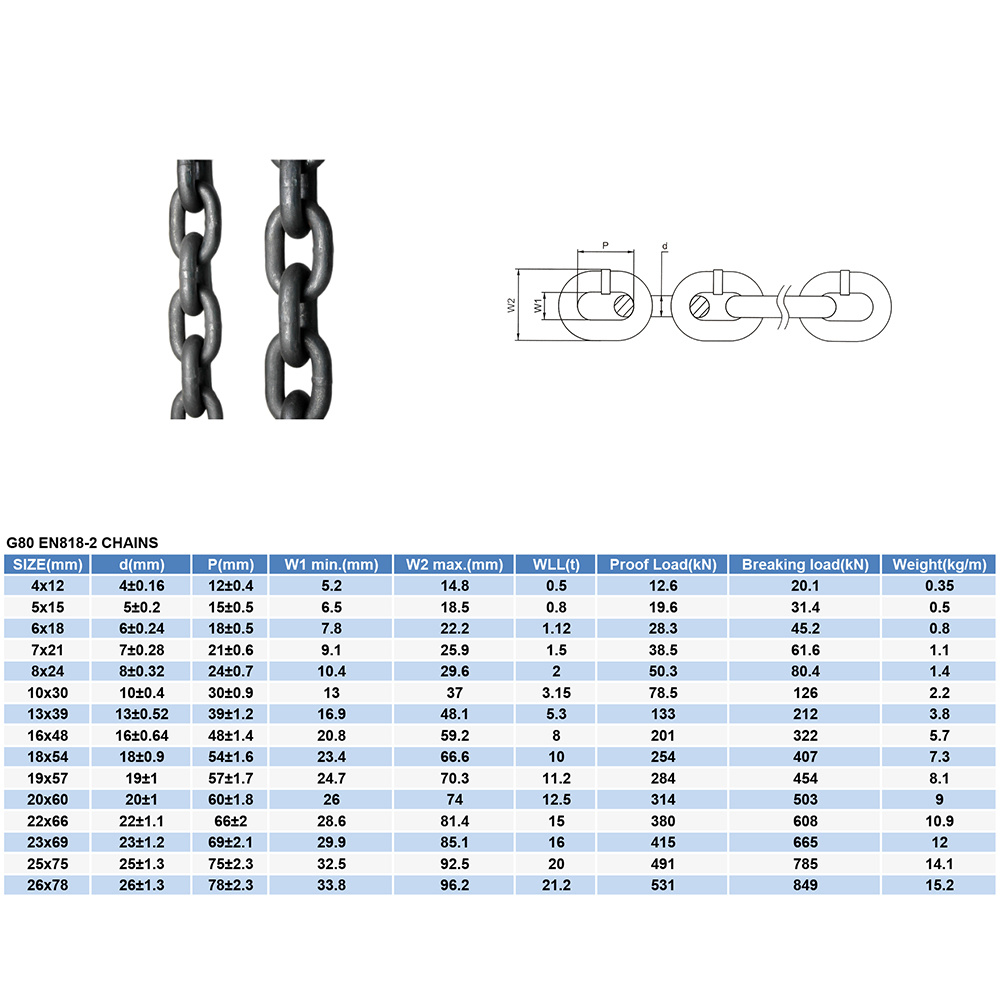 P
d
W2
W1

G80 EN818-2 CHAINS

| SIZE(mm) | d(mm) | P(mm) | W1 min.(mm) | W2 max.(mm) | WLL(t) | Proof Load(kN) | Breaking load(kN) | Weight(kg/m) |
|---|---|---|---|---|---|---|---|---|
| 4x12 | 4±0.16 | 12±0.4 | 5.2 | 14.8 | 0.5 | 12.6 | 20.1 | 0.35 |
| 5x15 | 5±0.2 | 15±0.5 | 6.5 | 18.5 | 0.8 | 19.6 | 31.4 | 0.5 |
| 6x18 | 6±0.24 | 18±0.5 | 7.8 | 22.2 | 1.12 | 28.3 | 45.2 | 0.8 |
| 7x21 | 7±0.28 | 21±0.6 | 9.1 | 25.9 | 1.5 | 38.5 | 61.6 | 1.1 |
| 8x24 | 8±0.32 | 24±0.7 | 10.4 | 29.6 | 2 | 50.3 | 80.4 | 1.4 |
| 10x30 | 10±0.4 | 30±0.9 | 13 | 37 | 3.15 | 78.5 | 126 | 2.2 |
| 13x39 | 13±0.52 | 39±1.2 | 16.9 | 48.1 | 5.3 | 133 | 212 | 3.8 |
| 16x48 | 16±0.64 | 48±1.4 | 20.8 | 59.2 | 8 | 201 | 322 | 5.7 |
| 18x54 | 18±0.9 | 54±1.6 | 23.4 | 66.6 | 10 | 254 | 407 | 7.3 |
| 19x57 | 19±1 | 57±1.7 | 24.7 | 70.3 | 11.2 | 284 | 454 | 8.1 |
| 20x60 | 20±1 | 60±1.8 | 26 | 74 | 12.5 | 314 | 503 | 9 |
| 22x66 | 22±1.1 | 66±2 | 28.6 | 81.4 | 15 | 380 | 608 | 10.9 |
| 23x69 | 23±1.2 | 69±2.1 | 29.9 | 85.1 | 16 | 415 | 665 | 12 |
| 25x75 | 25±1.3 | 75±2.3 | 32.5 | 92.5 | 20 | 491 | 785 | 14.1 |
| 26x78 | 26±1.3 | 78±2.3 | 33.8 | 96.2 | 21.2 | 531 | 849 | 15.2 |